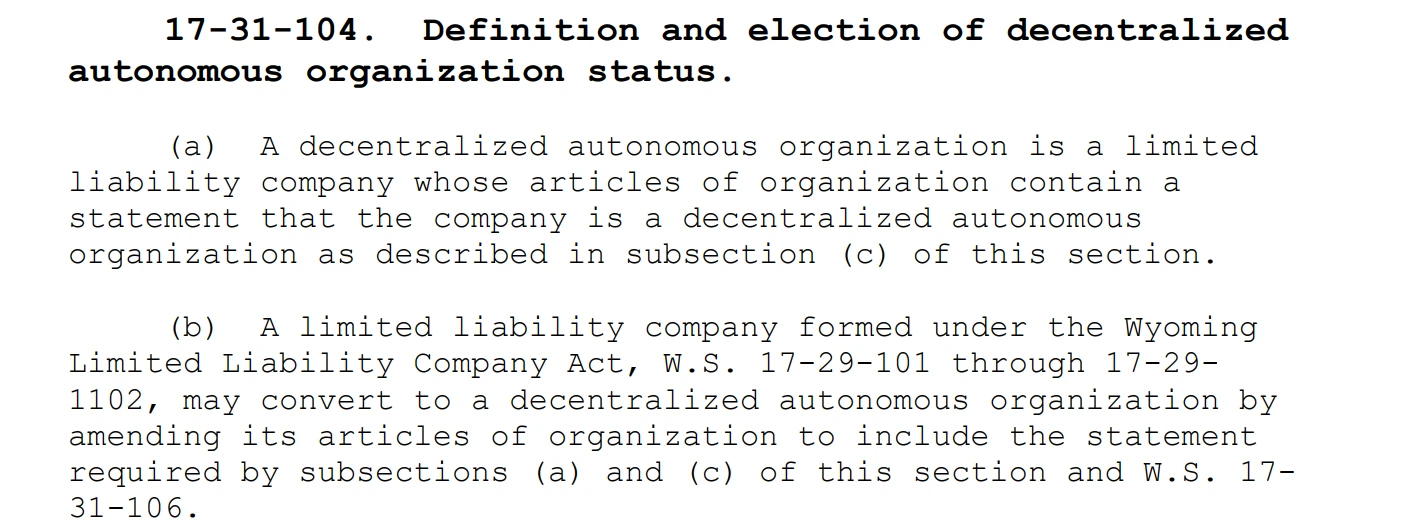 17-31-104. Definition and election of decentralized autonomous organization status.

(a) A decentralized autonomous organization is a limited liability company whose articles of organization contain a statement that the company is a decentralized autonomous organization as described in subsection (c) of this section.

(b) A limited liability company formed under the Wyoming Limited Liability Company Act, W.S. 17-29-101 through 17-29-1102, may convert to a decentralized autonomous organization by amending its articles of organization to include the statement required by subsections (a) and (c) of this section and W.S. 17-31-106.